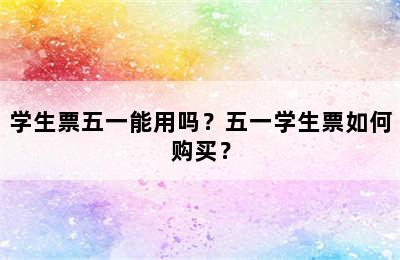 学生票五一能用吗？五一学生票如何购买？